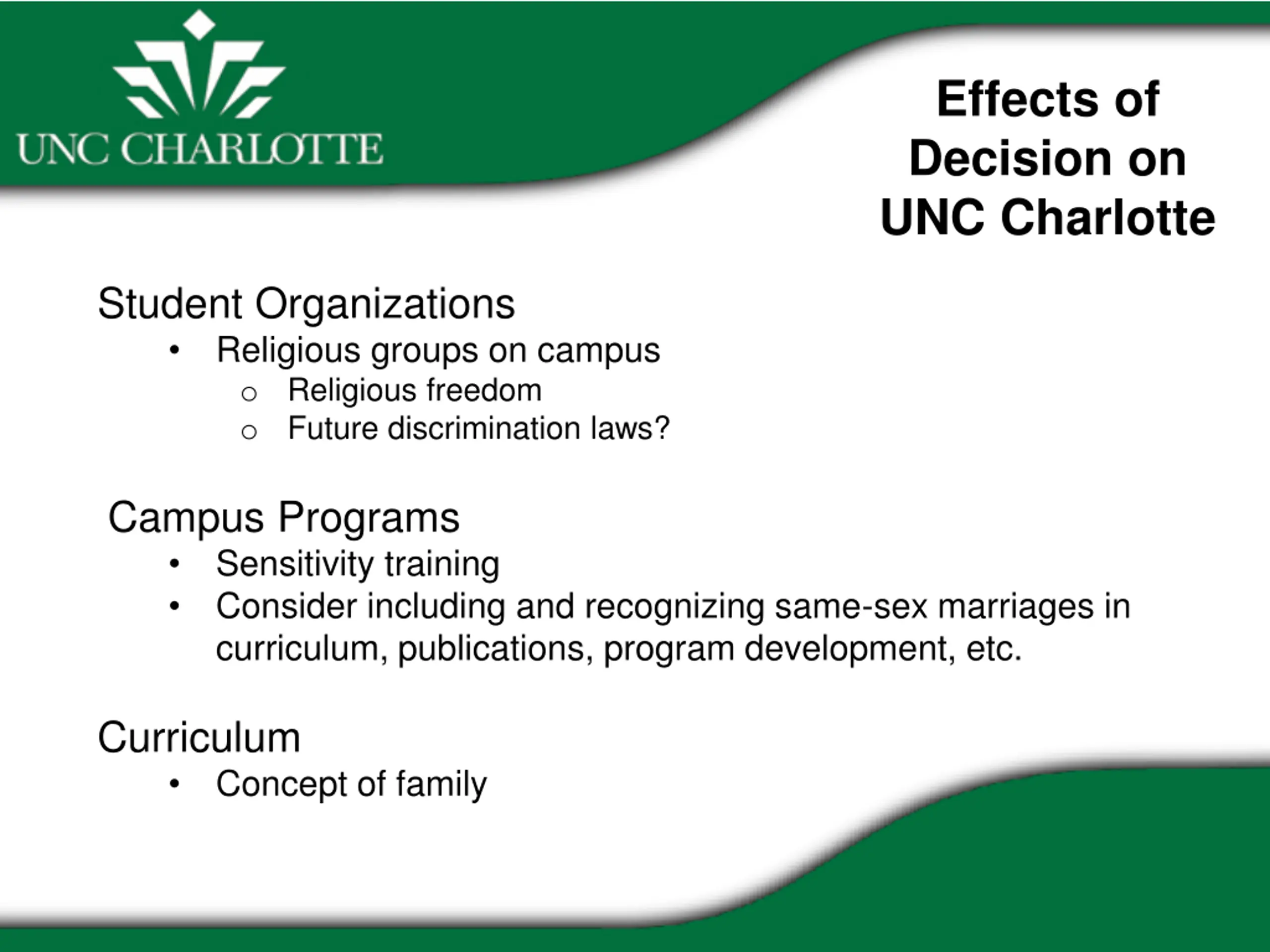 UNC CHARLOTTE

Effects of Decision on UNC Charlotte

Student Organizations
• Religious groups on campus
o Religious freedom
o Future discrimination laws?

Campus Programs
• Sensitivity training
• Consider including and recognizing same-sex marriages in curriculum, publications, program development, etc.

Curriculum
• Concept of family